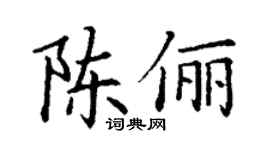 陈俪

词典网